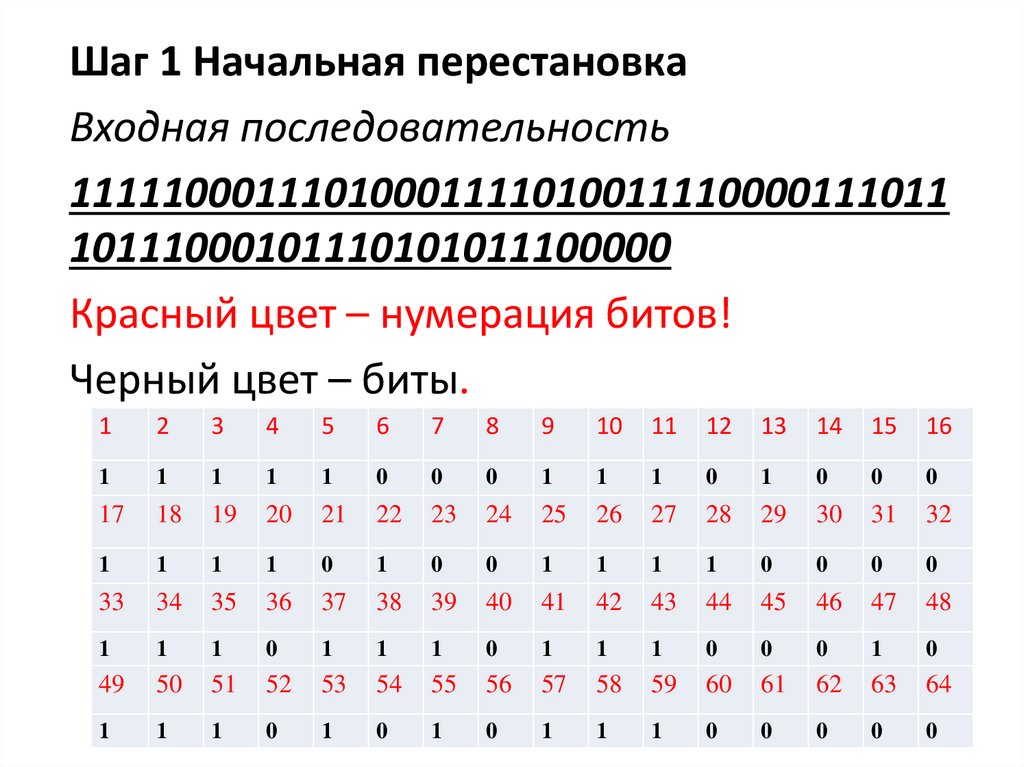 Шаг 1 Начальная перестановка

Входная последовательность

1111100011101000111101001111000011101110111000101110101011100000

Красный цвет – нумерация битов!

Черный цвет – биты.

| 1 | 2 | 3 | 4 | 5 | 6 | 7 | 8 | 9 | 10 | 11 | 12 | 13 | 14 | 15 | 16 |
|---|---|---|---|---|---|---|---|---|---|---|---|---|---|---|---|
| 1 | 1 | 1 | 1 | 1 | 0 | 0 | 0 | 1 | 1 | 1 | 0 | 1 | 0 | 0 | 0 |
| 17 | 18 | 19 | 20 | 21 | 22 | 23 | 24 | 25 | 26 | 27 | 28 | 29 | 30 | 31 | 32 |
| 1 | 1 | 1 | 1 | 0 | 1 | 0 | 0 | 1 | 1 | 1 | 1 | 0 | 0 | 0 | 0 |
| 33 | 34 | 35 | 36 | 37 | 38 | 39 | 40 | 41 | 42 | 43 | 44 | 45 | 46 | 47 | 48 |
| 1 | 1 | 1 | 0 | 1 | 1 | 1 | 0 | 1 | 1 | 1 | 0 | 0 | 0 | 1 | 0 |
| 49 | 50 | 51 | 52 | 53 | 54 | 55 | 56 | 57 | 58 | 59 | 60 | 61 | 62 | 63 | 64 |
| 1 | 1 | 1 | 0 | 1 | 0 | 1 | 0 | 1 | 1 | 1 | 0 | 0 | 0 | 0 | 0 |